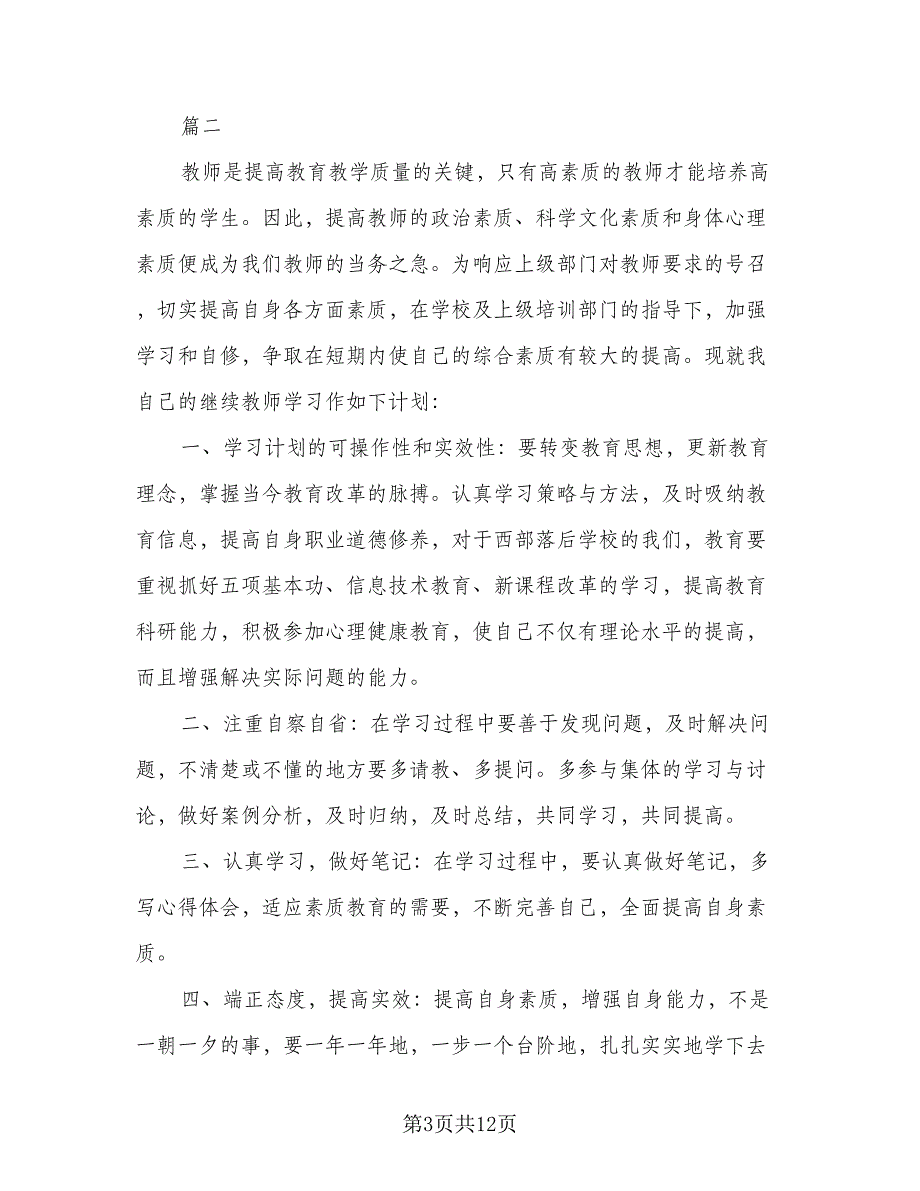 篇二

教师是提高教育教学质量的关键，只有高素质的教师才能培养高素质的学生。因此，提高教师的政治素质、科学文化素质和身体心理素质便成为我们教师的当务之急。为响应上级部门对教师要求的号召，切实提高自身各方面素质，在学校及上级培训部门的指导下，加强学习和自修，争取在短期内使自己的综合素质有较大的提高。现就我自己的继续教师学习作如下计划：

一、学习计划的可操作性和实效性：要转变教育思想，更新教育理念，掌握当今教育改革的脉搏。认真学习策略与方法，及时吸纳教育信息，提高自身职业道德修养，对于西部落后学校的我们，教育要重视抓好五项基本功、信息技术教育、新课程改革的学习，提高教育科研能力，积极参加心理健康教育，使自己不仅有理论水平的提高，而且增强解决实际问题的能力。

二、注重自察自省：在学习过程中要善于发现问题，及时解决问题，不清楚或不懂的地方要多请教、多提问。多参与集体的学习与讨论，做好案例分析，及时归纳，及时总结，共同学习，共同提高。

三、认真学习，做好笔记：在学习过程中，要认真做好笔记，多写心得体会，适应素质教育的需要，不断完善自己，全面提高自身素质。

四、端正态度，提高实效：提高自身素质，增强自身能力，不是一朝一夕的事，要一年一年地，一步一个台阶地，扎扎实实地学下去

第3页共12页